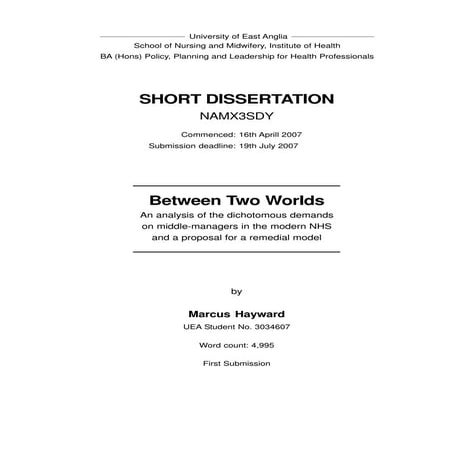 University of East Anglia
School of Nursing and Midwifery, Institute of Health
BA (Hons) Policy, Planning and Leadership for Health Professionals

SHORT DISSERTATION
NAMX3SDY

Commenced: 16th Aprill 2007
Submission deadline: 19th July 2007

Between Two Worlds
An analysis of the dichotomous demands on middle-managers in the modern NHS and a proposal for a remedial model

by

Marcus Hayward
UEA Student No. 3034607

Word count: 4,995

First Submission